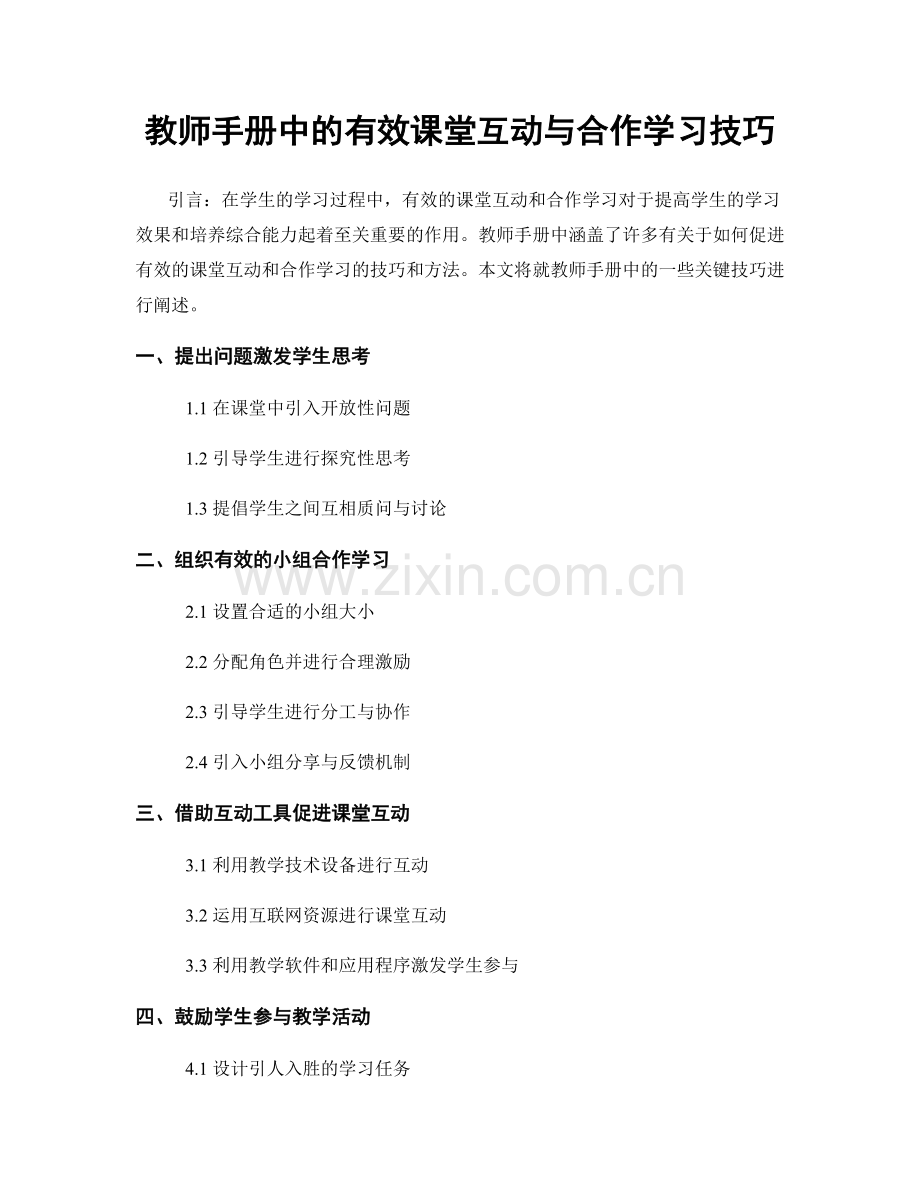 教师手册中的有效课堂互动与合作学习技巧

引言：在学生的学习过程中，有效的课堂互动和合作学习对于提高学生的学习效果和培养综合能力起着至关重要的作用。教师手册中涵盖了许多有关于如何促进有效的课堂互动和合作学习的技巧和方法。本文将就教师手册中的一些关键技巧进行阐述。

一、提出问题激发学生思考

1.1 在课堂中引入开放性问题

1.2 引导学生进行探究性思考

1.3 提倡学生之间互相质问与讨论

二、组织有效的小组合作学习

www.zixin.com.cn

2.1 设置合适的小组大小

2.2 分配角色并进行合理激励

2.3 引导学生进行分工与协作

2.4 引入小组分享与反馈机制

三、借助互动工具促进课堂互动

3.1 利用教学技术设备进行互动

3.2 运用互联网资源进行课堂互动

3.3 利用教学软件和应用程序激发学生参与

四、鼓励学生参与教学活动

4.1 设计引人入胜的学习任务